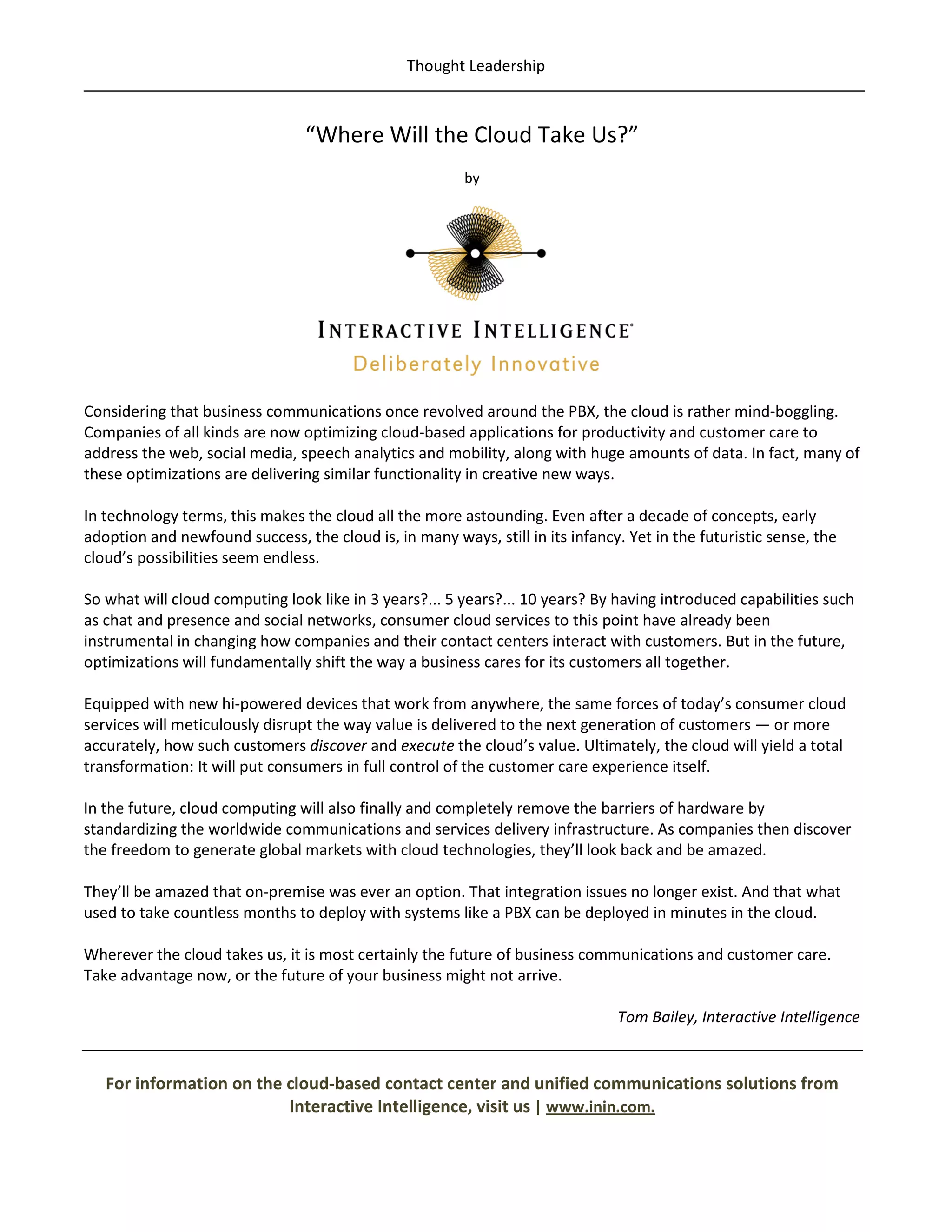 Thought Leadership

“Where Will the Cloud Take Us?”

by

INTERACTIVE INTELLIGENCE®
Deliberately Innovative

Considering that business communications once revolved around the PBX, the cloud is rather mind-boggling. Companies of all kinds are now optimizing cloud-based applications for productivity and customer care to address the web, social media, speech analytics and mobility, along with huge amounts of data. In fact, many of these optimizations are delivering similar functionality in creative new ways.

In technology terms, this makes the cloud all the more astounding. Even after a decade of concepts, early adoption and newfound success, the cloud is, in many ways, still in its infancy. Yet in the futuristic sense, the cloud’s possibilities seem endless.

So what will cloud computing look like in 3 years?... 5 years?... 10 years? By having introduced capabilities such as chat and presence and social networks, consumer cloud services to this point have already been instrumental in changing how companies and their contact centers interact with customers. But in the future, optimizations will fundamentally shift the way a business cares for its customers all together.

Equipped with new hi-powered devices that work from anywhere, the same forces of today’s consumer cloud services will meticulously disrupt the way value is delivered to the next generation of customers — or more accurately, how such customers discover and execute the cloud’s value. Ultimately, the cloud will yield a total transformation: It will put consumers in full control of the customer care experience itself.

In the future, cloud computing will also finally and completely remove the barriers of hardware by standardizing the worldwide communications and services delivery infrastructure. As companies then discover the freedom to generate global markets with cloud technologies, they’ll look back and be amazed.

They’ll be amazed that on-premise was ever an option. That integration issues no longer exist. And that what used to take countless months to deploy with systems like a PBX can be deployed in minutes in the cloud.

Wherever the cloud takes us, it is most certainly the future of business communications and customer care. Take advantage now, or the future of your business might not arrive.

Tom Bailey, Interactive Intelligence

For information on the cloud-based contact center and unified communications solutions from Interactive Intelligence, visit us | www.inin.com.